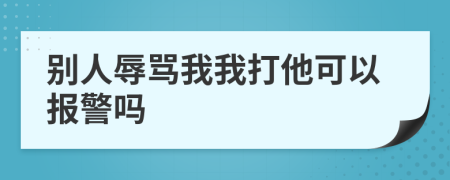 别人辱骂我我打他可以报警吗